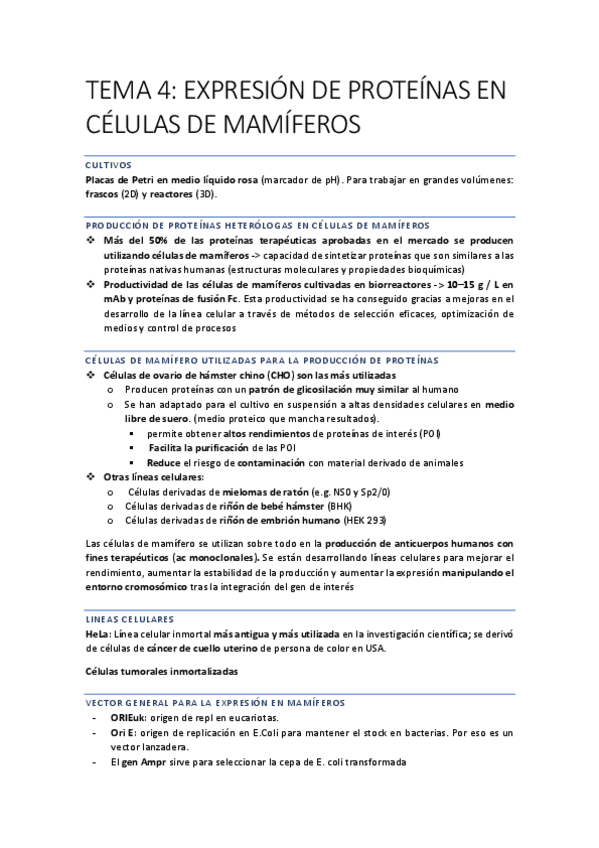 TEMA 4: EXPRESIÓN DE PROTEÍNAS EN CÉLULAS DE MAMÍFEROS

CULTIVOS
Placas de Petri en medio líquido rosa (marcador de pH). Para trabajar en grandes volúmenes: frascos (2D) y reactores (3D).

PRODUCCIÓN DE PROTEÍNAS HETERÓLOGAS EN CÉLULAS DE MAMÍFEROS
❖ Más del 50% de las proteínas terapéuticas aprobadas en el mercado se producen utilizando células de mamíferos -> capacidad de sintetizar proteínas que son similares a las proteínas nativas humanas (estructuras moleculares y propiedades bioquímicas)
❖ Productividad de las células de mamíferos cultivadas en biorreactores -> 10–15 g / L en mAb y proteínas de fusión Fc. Esta productividad se ha conseguido gracias a mejoras en el desarrollo de la línea celular a través de métodos de selección eficaces, optimización de medios y control de procesos

CÉLULAS DE MAMÍFERO UTILIZADAS PARA LA PRODUCCIÓN DE PROTEÍNAS
❖ Células de ovario de hámster chino (CHO) son las más utilizadas
o Producen proteínas con un patrón de glicosilación muy similar al humano
o Se han adaptado para el cultivo en suspensión a altas densidades celulares en medio libre de suero. (medio proteico que mancha resultados).
▪ permite obtener altos rendimientos de proteínas de interés (POI)
▪ Facilita la purificación de las POI
▪ Reduce el riesgo de contaminación con material derivado de animales
❖ Otras líneas celulares:
o Células derivadas de mielomas de ratón (e.g. NS0 y Sp2/0)
o Células derivadas de riñón de bebé hámster (BHK)
o Células derivadas de riñón de embrión humano (HEK 293)

Las células de mamífero se utilizan sobre todo en la producción de anticuerpos humanos con fines terapéuticos (ac monoclonales). Se están desarrollando líneas celulares para mejorar el rendimiento, aumentar la estabilidad de la producción y aumentar la expresión manipulando el entorno cromosómico tras la integración del gen de interés

LINEAS CELULARES
HeLa: Línea celular inmortal más antigua y más utilizada en la investigación científica; se derivó de células de cáncer de cuello uterino de persona de color en USA.

Células tumorales inmortalizadas

VECTOR GENERAL PARA LA EXPRESIÓN EN MAMÍFEROS
- ORIEuk: origen de repl en eucariotas.
- Ori E: origen de replicación en E.Coli para mantener el stock en bacterias. Por eso es un vector lanzadera.
- El gen Ampr sirve para seleccionar la cepa de E. coli transformada